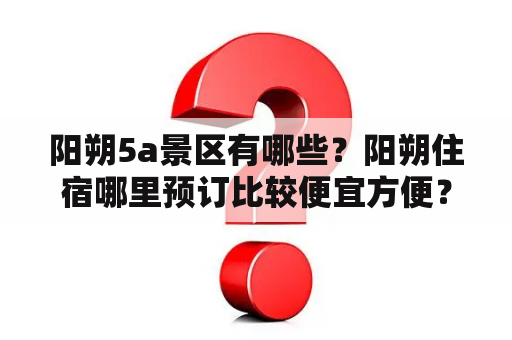 阳朔5a景区有哪些？阳朔住宿哪里预订比较便宜方便？